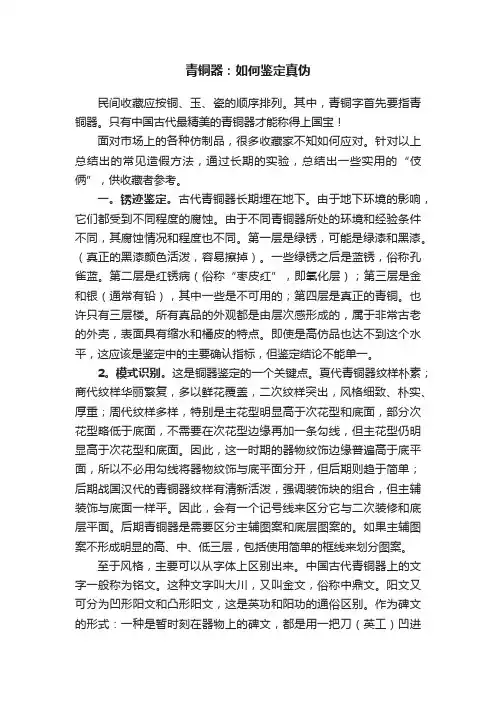 青铜器：如何鉴定真伪

民间收藏应按铜、玉、瓷的顺序排列。其中，青铜字首先要指青铜器。只有中国古代最精美的青铜器才能称得上国宝！

面对市场上的各种仿制品，很多收藏家不知如何应对。针对以上总结出的常见造假方法，通过长期的实验，总结出一些实用的“伎俩”，供收藏者参考。

一。锈迹鉴定。古代青铜器长期埋在地下。由于地下环境的影响，它们都受到不同程度的腐蚀。由于不同青铜器所处的环境和经验条件不同，其腐蚀情况和程度也不同。第一层是绿锈，可能是绿漆和黑漆。（真正的黑漆颜色活泼，容易擦掉）。一些绿锈之后是蓝锈，俗称孔雀蓝。第二层是红锈病（俗称“枣皮红”，即氧化层）；第三层是金和银（通常有铅），其中一些是不可用的；第四层是真正的青铜。也许只有三层楼。所有真品的外观都是由层次感形成的，属于非常古老的外壳，表面具有缩水和橘皮的特点。即使是高仿品也达不到这个水平，这应该是鉴定中的主要确认指标，但鉴定结论不能单一。

2。模式识别。这是铜器鉴定的一个关键点。夏代青铜器纹样朴素；商代纹样华丽繁复，多以鲜花覆盖，二次纹样突出，风格细致、朴实、厚重；周代纹样多样，特别是主花型明显高于次花型和底面，部分次花型略低于底面，不需要在次花型边缘再加一条勾线，但主花型仍明显高于次花型和底面。因此，这一时期的器物纹饰边缘普遍高于底平面，所以不必用勾线将器物纹饰与底平面分开，但后期则趋于简单；后期战国汉代的青铜器纹样有清新活泼，强调装饰块的组合，但主辅装饰与底面一样平。因此，会有一个记号线来区分它与二次装修和底层平面。后期青铜器是需要区分主辅图案和底层图案的。如果主辅图案不形成明显的高、中、低三层，包括使用简单的框线来划分图案。

至于风格，主要可以从字体上区别出来。中国古代青铜器上的文字一般称为铭文。这种文字叫大川，又叫金文，俗称中鼎文。阳文又可分为凹形阳文和凸形阳文，这是英功和阳功的通俗区别。作为碑文的形式：一种是暂时刻在器物上的碑文，都是用一把刀（英工）凹进